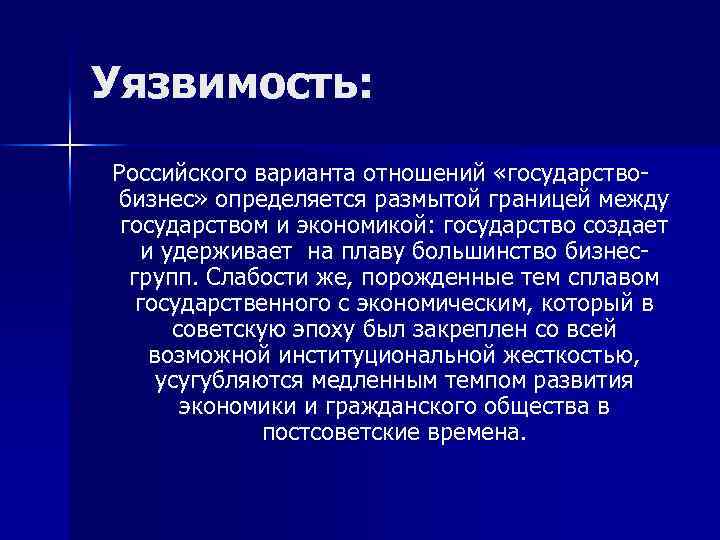 Уязвимость:

Российского варианта отношений «государство-бизнес» определяется размытой границей между государством и экономикой: государство создает и удерживает на плаву большинство бизнес-групп. Слабости же, порожденные тем сплавом государственного с экономическим, который в советскую эпоху был закреплен со всей возможной институциональной жесткостью, усугубляются медленным темпом развития экономики и гражданского общества в постсоветские времена.